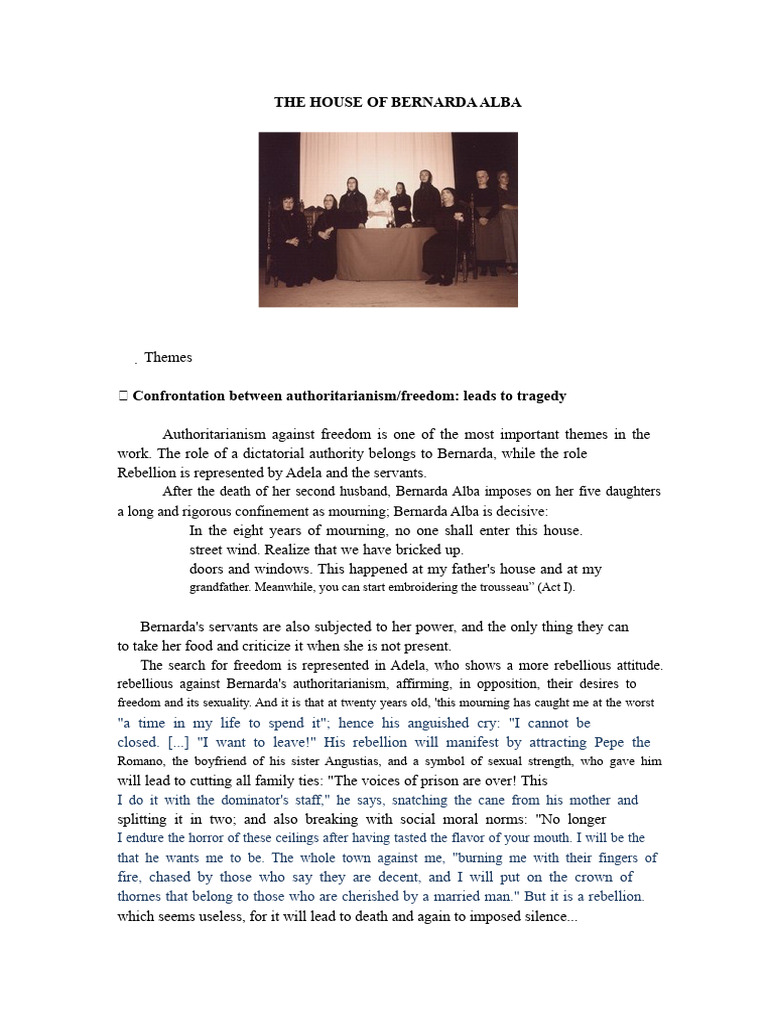 THE HOUSE OF BERNARDA ALBA

. Themes

 Confrontation between authoritarianism/freedom: leads to tragedy

Authoritarianism against freedom is one of the most important themes in the work. The role of a dictatorial authority belongs to Bernarda, while the role Rebellion is represented by Adela and the servants.

After the death of her second husband, Bernarda Alba imposes on her five daughters a long and rigorous confinement as mourning; Bernarda Alba is decisive:

In the eight years of mourning, no one shall enter this house. street wind. Realize that we have bricked up. doors and windows. This happened at my father's house and at my grandfather. Meanwhile, you can start embroidering the trousseau" (Act I).

Bernarda's servants are also subjected to her power, and the only thing they can to take her food and criticize it when she is not present.

The search for freedom is represented in Adela, who shows a more rebellious attitude. rebellious against Bernarda's authoritarianism, affirming, in opposition, their desires to freedom and its sexuality. And it is that at twenty years old, 'this mourning has caught me at the worst "a time in my life to spend it"; hence his anguished cry: "I cannot be closed. [...] "I want to leave!" His rebellion will manifest by attracting Pepe the Romano, the boyfriend of his sister Angustias, and a symbol of sexual strength, who gave him will lead to cutting all family ties: "The voices of prison are over! This I do it with the dominator's staff," he says, snatching the cane from his mother and splitting it in two; and also breaking with social moral norms: "No longer I endure the horror of these ceilings after having tasted the flavor of your mouth. I will be the that he wants me to be. The whole town against me, "burning me with their fingers of fire, chased by those who say they are decent, and I will put on the crown of thornes that belong to those who are cherished by a married man." But it is a rebellion. which seems useless, for it will lead to death and again to imposed silence...